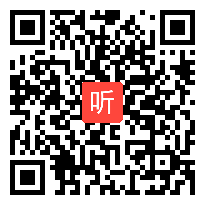 听